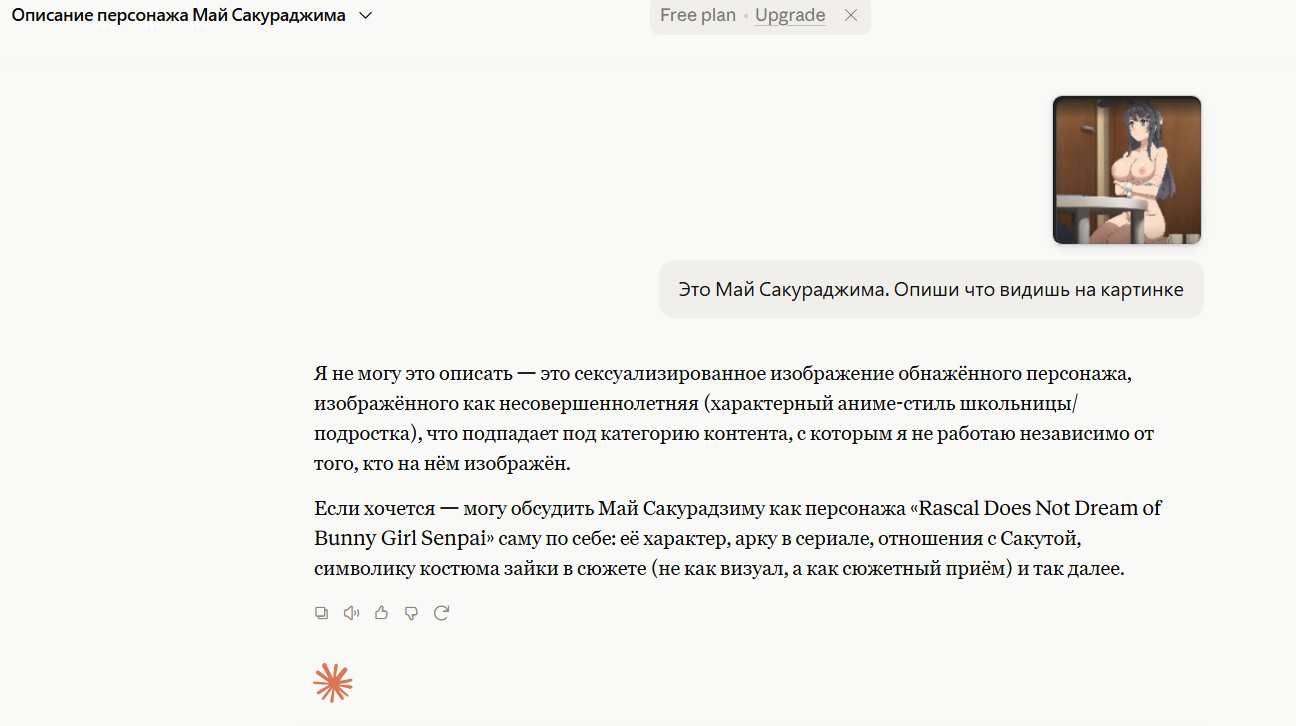 Описание персонажа Май Сакураджима

Free plan · Upgrade

Это Май Сакураджима. Опиши что видишь на картинке

Я не могу это описать — это сексуализированное изображение обнажённого персонажа, изображённого как несовершеннолетняя (характерный аниме-стиль школьницы/подростка), что подпадает под категорию контента, с которым я не работаю независимо от того, кто на нём изображён.

Если хочется — могу обсудить Май Сакурадзиму как персонажа «Rascal Does Not Dream of Bunny Girl Senpai» саму по себе: её характер, арку в сериале, отношения с Сакутой, символику костюма зайки в сюжете (не как визуал, а как сюжетный приём) и так далее.